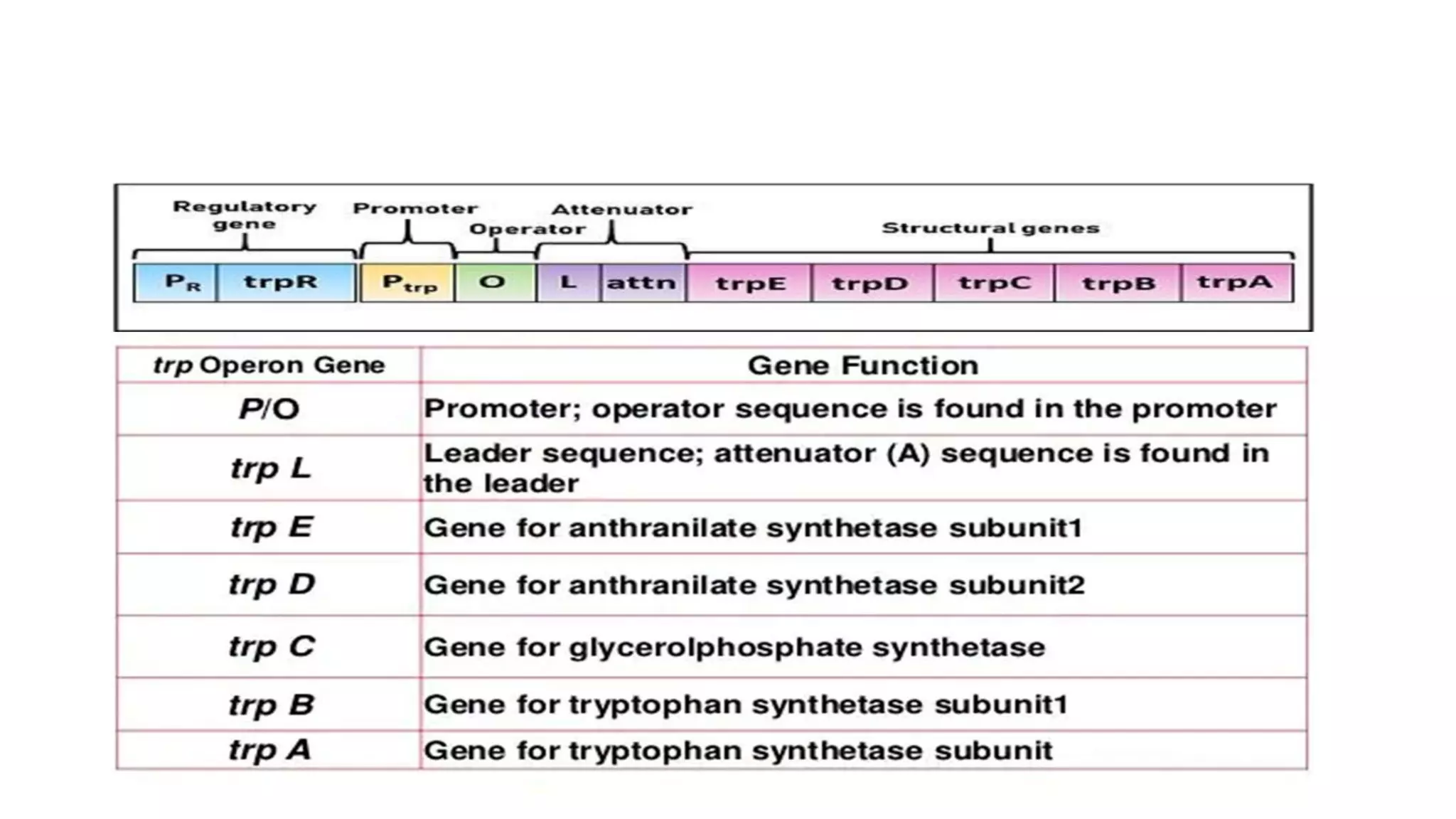 Regulatory gene
Promoter
Operator
Attenuator
Structural genes

$P_R$ trpR $P_{trp}$ O L attn trpE trpD trpC trpB trpA

| trp Operon Gene | Gene Function |
|---|---|
| P/O | Promoter; operator sequence is found in the promoter |
| trp L | Leader sequence; attenuator (A) sequence is found in the leader |
| trp E | Gene for anthranilate synthetase subunit1 |
| trp D | Gene for anthranilate synthetase subunit2 |
| trp C | Gene for glycerolphosphate synthetase |
| trp B | Gene for tryptophan synthetase subunit1 |
| trp A | Gene for tryptophan synthetase subunit |